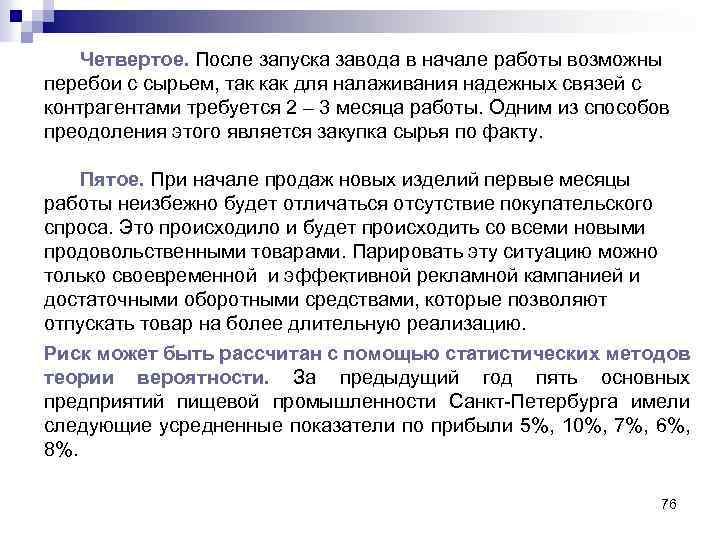 Четвертое. После запуска завода в начале работы возможны перебои с сырьем, так как для налаживания надежных связей с контрагентами требуется 2 – 3 месяца работы. Одним из способов преодоления этого является закупка сырья по факту.

Пятое. При начале продаж новых изделий первые месяцы работы неизбежно будет отличаться отсутствие покупательского спроса. Это происходило и будет происходить со всеми новыми продовольственными товарами. Парировать эту ситуацию можно только своевременной и эффективной рекламной кампанией и достаточными оборотными средствами, которые позволяют отпускать товар на более длительную реализацию.

Риск может быть рассчитан с помощью статистических методов теории вероятности. За предыдущий год пять основных предприятий пищевой промышленности Санкт-Петербурга имели следующие усредненные показатели по прибыли 5%, 10%, 7%, 6%, 8%.

76